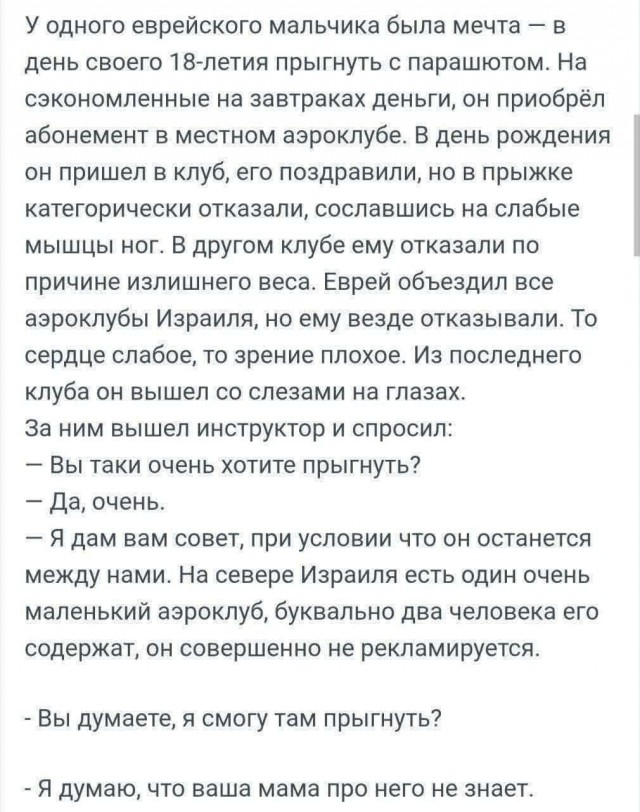 У одного еврейского мальчика была мечта — в день своего 18-летия прыгнуть с парашютом. На сэкономленные на завтраках деньги, он приобрёл абонемент в местном аэроклубе. В день рождения он пришел в клуб, его поздравили, но в прыжке категорически отказали, сославшись на слабые мышцы ног. В другом клубе ему отказали по причине излишнего веса. Еврей объездил все аэроклубы Израиля, но ему везде отказывали. То сердце слабое, то зрение плохое. Из последнего клуба он вышел со слезами на глазах.
За ним вышел инструктор и спросил:
— Вы таки очень хотите прыгнуть?
— Да, очень.
— Я дам вам совет, при условии что он останется между нами. На севере Израиля есть один очень маленький аэроклуб, буквально два человека его содержат, он совершенно не рекламируется.

- Вы думаете, я смогу там прыгнуть?

- Я думаю, что ваша мама про него не знает.